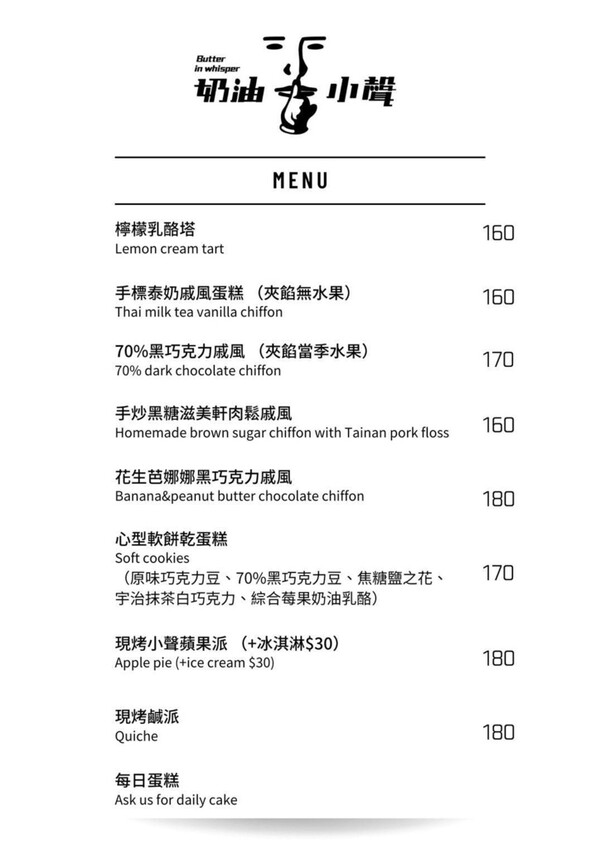 Butter in whisper
奶油小聲

MENU

檸檬乳酪塔
Lemon cream tart
160

手標泰奶戚風蛋糕 （夾餡無水果）
Thai milk tea vanilla chiffon
160

70%黑巧克力戚風 （夾餡當季水果）
70% dark chocolate chiffon
170

手炒黑糖滋美軒肉鬆戚風
Homemade brown sugar chiffon with Tainan pork floss
160

花生芭娜娜黑巧克力戚風
Banana&peanut butter chocolate chiffon
180

心型軟餅乾蛋糕
Soft cookies
（原味巧克力豆、70%黑巧克力豆、焦糖鹽之花、宇治抹茶白巧克力、綜合莓果奶油乳酪）
170

現烤小聲蘋果派 （+冰淇淋$30）
Apple pie (+ice cream $30)
180

現烤鹹派
Quiche
180

每日蛋糕
Ask us for daily cake